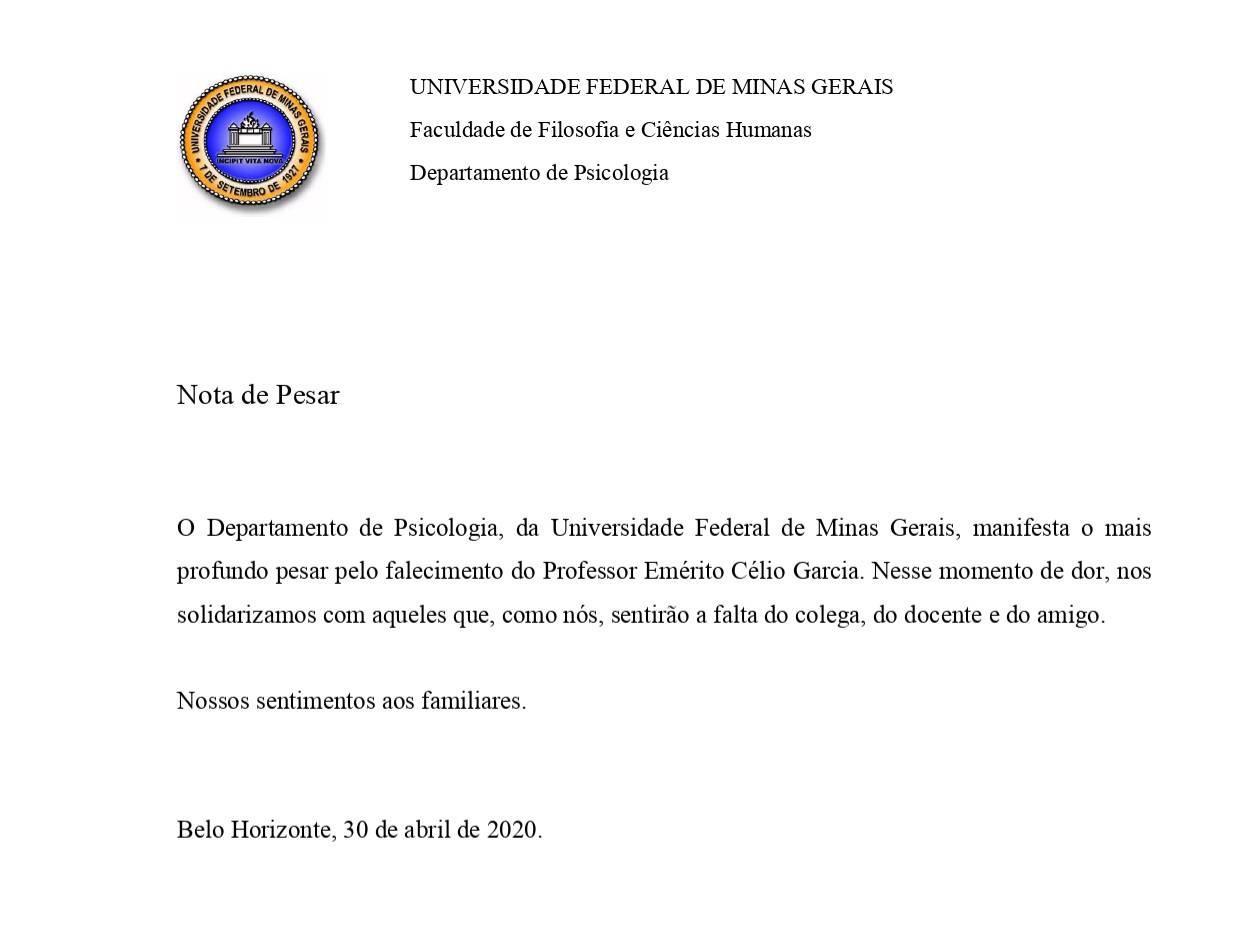 UNIVERSIDADE FEDERAL DE MINAS GERAIS
INCIPIT VITA NOVA
7 DE SETEMBRO DE 1927

UNIVERSIDADE FEDERAL DE MINAS GERAIS

Faculdade de Filosofia e Ciências Humanas

Departamento de Psicologia

Nota de Pesar

O Departamento de Psicologia, da Universidade Federal de Minas Gerais, manifesta o mais profundo pesar pelo falecimento do Professor Emérito Célio Garcia. Nesse momento de dor, nos solidarizamos com aqueles que, como nós, sentirão a falta do colega, do docente e do amigo.

Nossos sentimentos aos familiares.

Belo Horizonte, 30 de abril de 2020.